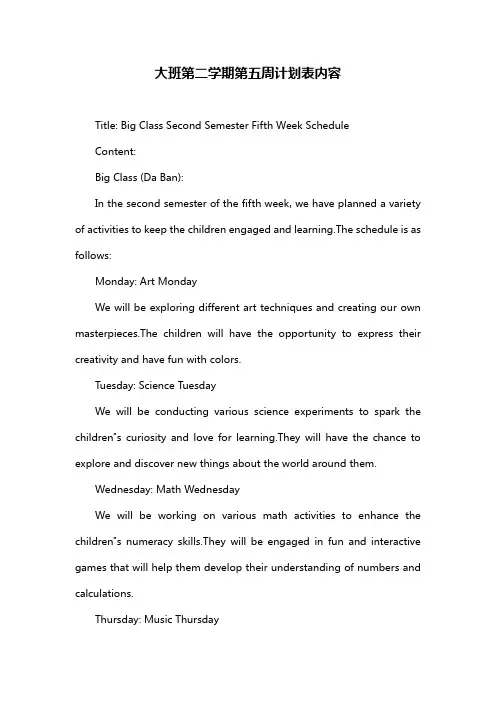 大班第二学期第五周计划表内容

Title: Big Class Second Semester Fifth Week Schedule

Content:

Big Class (Da Ban):

In the second semester of the fifth week, we have planned a variety of activities to keep the children engaged and learning.The schedule is as follows:

Monday: Art Monday

We will be exploring different art techniques and creating our own masterpieces.The children will have the opportunity to express their creativity and have fun with colors.

Tuesday: Science Tuesday

We will be conducting various science experiments to spark the children's curiosity and love for learning.They will have the chance to explore and discover new things about the world around them.

Wednesday: Math Wednesday

We will be working on various math activities to enhance the children's numeracy skills.They will be engaged in fun and interactive games that will help them develop their understanding of numbers and calculations.

Thursday: Music Thursday